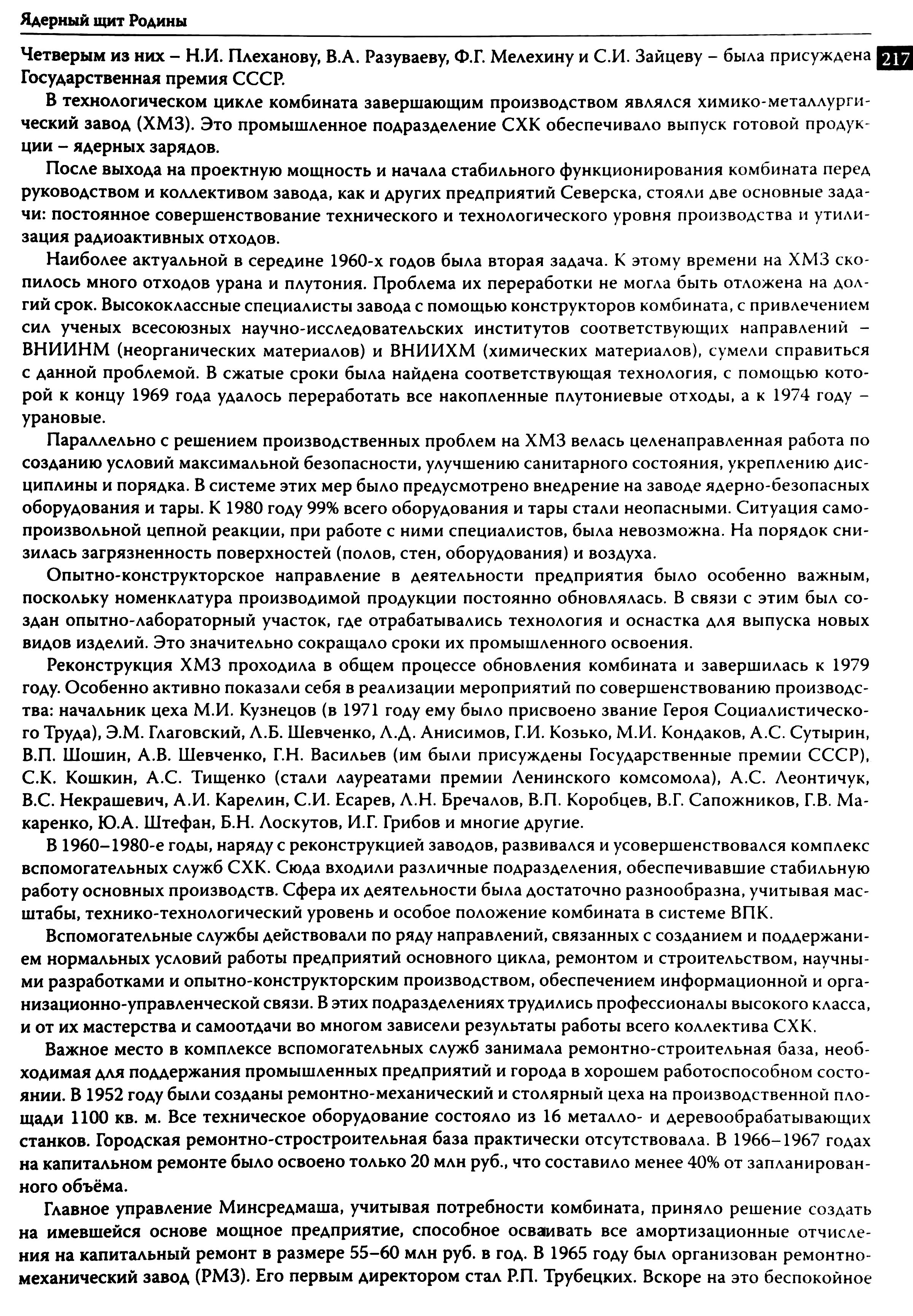 Ядерный щит Родины

217

Четверым из них – Н.И. Плеханову, В.А. Разуваеву, Ф.Г. Мелехину и С.И. Зайцеву – была присуждена Государственная премия СССР.

В технологическом цикле комбината завершающим производством являлся химико-металлургический завод (ХМЗ). Это промышленное подразделение СХК обеспечивало выпуск готовой продукции – ядерных зарядов.

После выхода на проектную мощность и начала стабильного функционирования комбината перед руководством и коллективом завода, как и других предприятий Северска, стояли две основные задачи: постоянное совершенствование технического и технологического уровня производства и утилизация радиоактивных отходов.

Наиболее актуальной в середине 1960-х годов была вторая задача. К этому времени на ХМЗ скопилось много отходов урана и плутония. Проблема их переработки не могла быть отложена на долгий срок. Высококлассные специалисты завода с помощью конструкторов комбината, с привлечением сил ученых всесоюзных научно-исследовательских институтов соответствующих направлений – ВНИИНМ (неорганических материалов) и ВНИИХМ (химических материалов), сумели справиться с данной проблемой. В сжатые сроки была найдена соответствующая технология, с помощью которой к концу 1969 года удалось переработать все накопленные плутониевые отходы, а к 1974 году – урановые.

Параллельно с решением производственных проблем на ХМЗ велась целенаправленная работа по созданию условий максимальной безопасности, улучшению санитарного состояния, укреплению дисциплины и порядка. В системе этих мер было предусмотрено внедрение на заводе ядерно-безопасных оборудования и тары. К 1980 году 99% всего оборудования и тары стали неопасными. Ситуация самопроизвольной цепной реакции, при работе с ними специалистов, была невозможна. На порядок снизилась загрязненность поверхностей (полов, стен, оборудования) и воздуха.

Опытно-конструкторское направление в деятельности предприятия было особенно важным, поскольку номенклатура производимой продукции постоянно обновлялась. В связи с этим был создан опытно-лабораторный участок, где отрабатывались технология и оснастка для выпуска новых видов изделий. Это значительно сокращало сроки их промышленного освоения.

Реконструкция ХМЗ проходила в общем процессе обновления комбината и завершилась к 1979 году. Особенно активно показали себя в реализации мероприятий по совершенствованию производства: начальник цеха М.И. Кузнецов (в 1971 году ему было присвоено звание Героя Социалистического Труда), Э.М. Глаговский, Л.Б. Шевченко, Л.Д. Анисимов, Г.И. Козько, М.И. Кондаков, А.С. Сутырин, В.П. Шошин, А.В. Шевченко, Г.Н. Васильев (им были присуждены Государственные премии СССР), С.К. Кошкин, А.С. Тищенко (стали лауреатами премии Ленинского комсомола), А.С. Леонтичук, В.С. Некрашевич, А.И. Карелин, С.И. Есарев, Л.Н. Бречалов, В.П. Коробцев, В.Г. Сапожников, Г.В. Макаренко, Ю.А. Штефан, Б.Н. Лоскутов, И.Г. Грибов и многие другие.

В 1960–1980-е годы, наряду с реконструкцией заводов, развивался и усовершенствовался комплекс вспомогательных служб СХК. Сюда входили различные подразделения, обеспечивавшие стабильную работу основных производств. Сфера их деятельности была достаточно разнообразна, учитывая масштабы, технико-технологический уровень и особое положение комбината в системе ВПК.

Вспомогательные службы действовали по ряду направлений, связанных с созданием и поддержанием нормальных условий работы предприятий основного цикла, ремонтом и строительством, научными разработками и опытно-конструкторским производством, обеспечением информационной и организационно-управленческой связи. В этих подразделениях трудились профессионалы высокого класса, и от их мастерства и самоотдачи во многом зависели результаты работы всего коллектива СХК.

Важное место в комплексе вспомогательных служб занимала ремонтно-строительная база, необходимая для поддержания промышленных предприятий и города в хорошем работоспособном состоянии. В 1952 году были созданы ремонтно-механический и столярный цеха на производственной площади 1100 кв. м. Все техническое оборудование состояло из 16 металло- и деревообрабатывающих станков. Городская ремонтно-стростроительная база практически отсутствовала. В 1966–1967 годах на капитальном ремонте было освоено только 20 млн руб., что составило менее 40% от запланированного объёма.

Главное управление Минсредмаша, учитывая потребности комбината, приняло решение создать на имевшейся основе мощное предприятие, способное осваивать все амортизационные отчисления на капитальный ремонт в размере 55–60 млн руб. в год. В 1965 году был организован ремонтно-механический завод (РМЗ). Его первым директором стал Р.П. Трубецких. Вскоре на это беспокойное